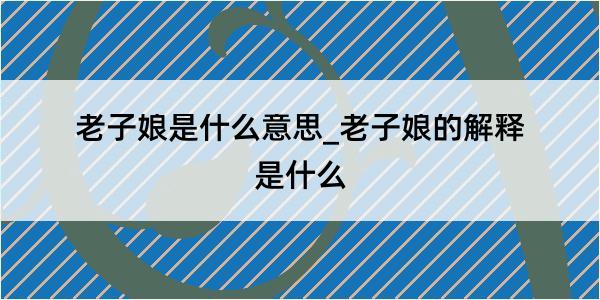 老子娘是什么意思_老子娘的解释是什么